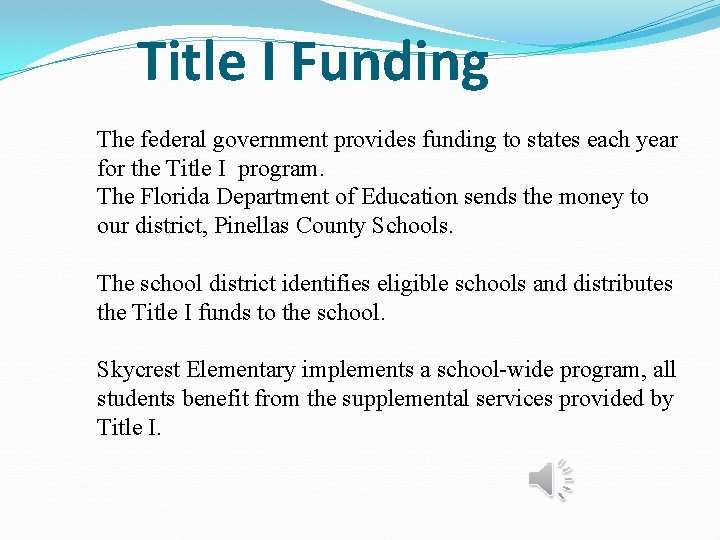 Title I Funding

The federal government provides funding to states each year for the Title I program.
The Florida Department of Education sends the money to our district, Pinellas County Schools.

The school district identifies eligible schools and distributes the Title I funds to the school.

Skycrest Elementary implements a school-wide program, all students benefit from the supplemental services provided by Title I.